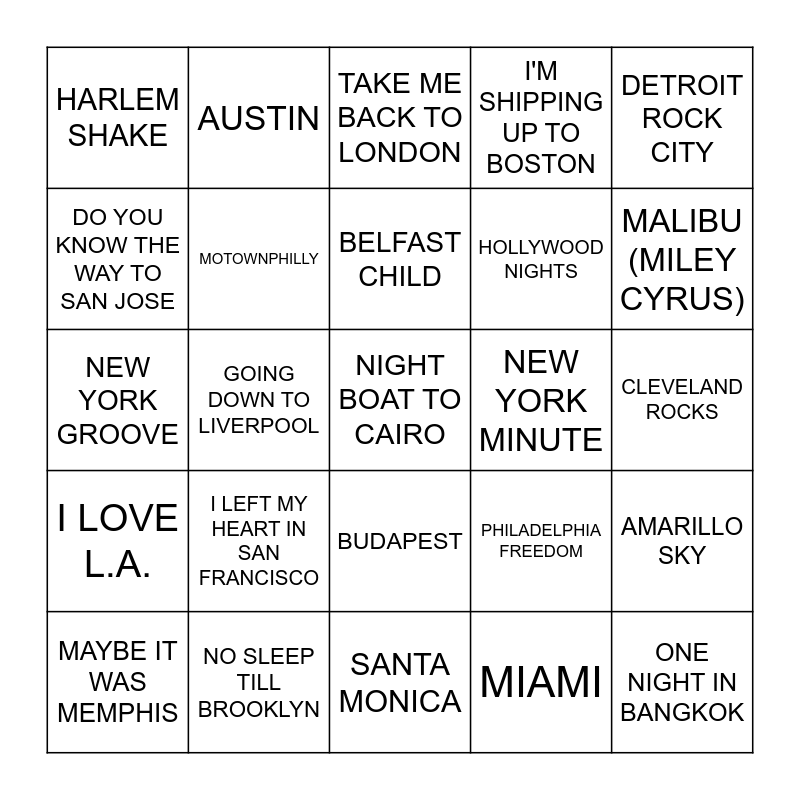 | HARLEM SHAKE | AUSTIN | TAKE ME BACK TO LONDON | I'M SHIPPING UP TO BOSTON | DETROIT ROCK CITY |
|---|---|---|---|---|
| DO YOU KNOW THE WAY TO SAN JOSE | MOTOWNPHILLY | BELFAST CHILD | HOLLYWOOD NIGHTS | MALIBU (MILEY CYRUS) |
| NEW YORK GROOVE | GOING DOWN TO LIVERPOOL | NIGHT BOAT TO CAIRO | NEW YORK MINUTE | CLEVELAND ROCKS |
| I LOVE L.A. | I LEFT MY HEART IN SAN FRANCISCO | BUDAPEST | PHILADELPHIA FREEDOM | AMARILLO SKY |
| MAYBE IT WAS MEMPHIS | NO SLEEP TILL BROOKLYN | SANTA MONICA | MIAMI | ONE NIGHT IN BANGKOK |